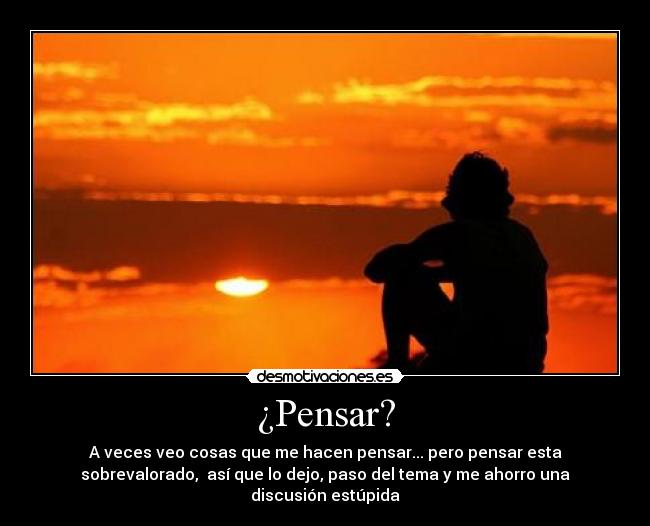 desmotivaciones.es

¿Pensar?

A veces veo cosas que me hacen pensar... pero pensar esta sobrevalorado, así que lo dejo, paso del tema y me ahorro una discusión estúpida